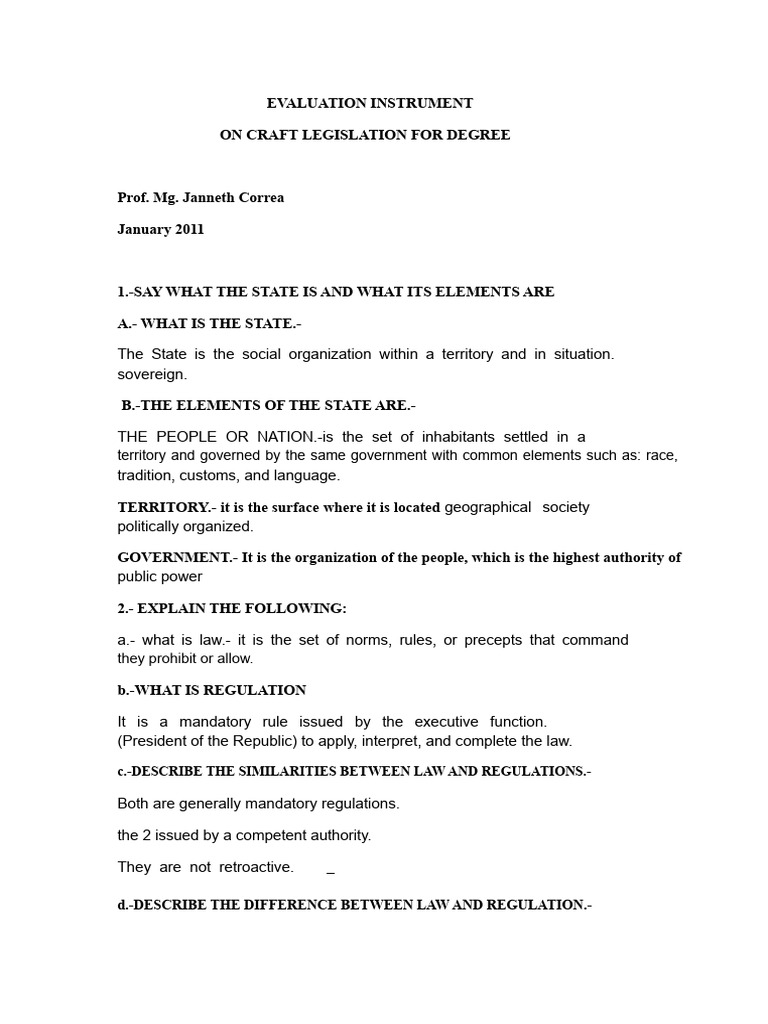 EVALUATION INSTRUMENT

ON CRAFT LEGISLATION FOR DEGREE

Prof. Mg. Janneth Correa

January 2011

1.-SAY WHAT THE STATE IS AND WHAT ITS ELEMENTS ARE

A.- WHAT IS THE STATE.-

The State is the social organization within a territory and in situation. sovereign.

B.-THE ELEMENTS OF THE STATE ARE.-

THE PEOPLE OR NATION.-is the set of inhabitants settled in a territory and governed by the same government with common elements such as: race, tradition, customs, and language.

TERRITORY.- it is the surface where it is located geographical society politically organized.

GOVERNMENT.- It is the organization of the people, which is the highest authority of public power

2.- EXPLAIN THE FOLLOWING:

a.- what is law.- it is the set of norms, rules, or precepts that command they prohibit or allow.

b.-WHAT IS REGULATION

It is a mandatory rule issued by the executive function. (President of the Republic) to apply, interpret, and complete the law.

c.-DESCRIBE THE SIMILARITIES BETWEEN LAW AND REGULATIONS.-

Both are generally mandatory regulations.

the 2 issued by a competent authority.

They are not retroactive. _

d.-DESCRIBE THE DIFFERENCE BETWEEN LAW AND REGULATION.-